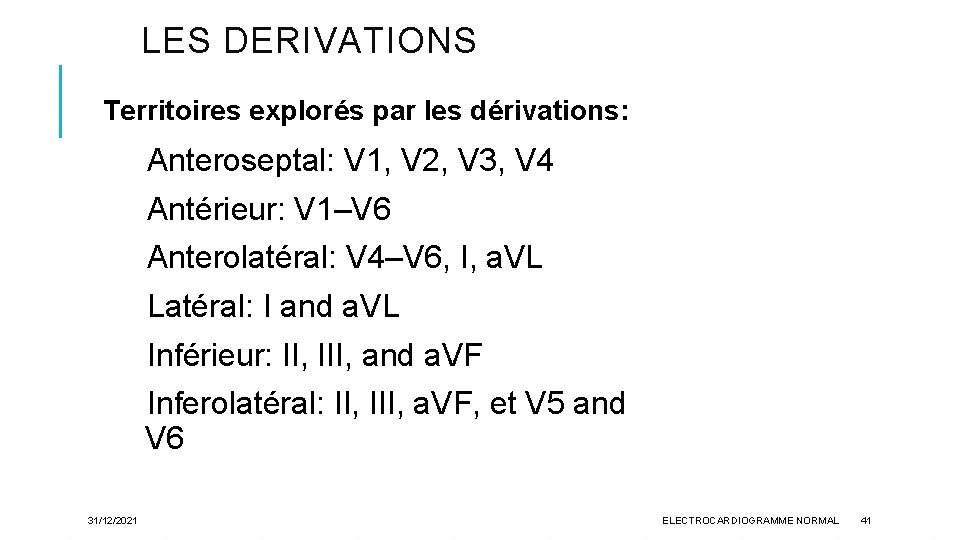 LES DERIVATIONS

Territoires explorés par les dérivations:

Anteroseptal: V1, V2, V3, V4

Antérieur: V1–V6

Anterolatéral: V4–V6, I, aVL

Latéral: I and aVL

Inférieur: II, III, and aVF

Inferolatéral: II, III, aVF, et V5 and V6

31/12/2021

ELECTROCARDIOGRAMME NORMAL

41